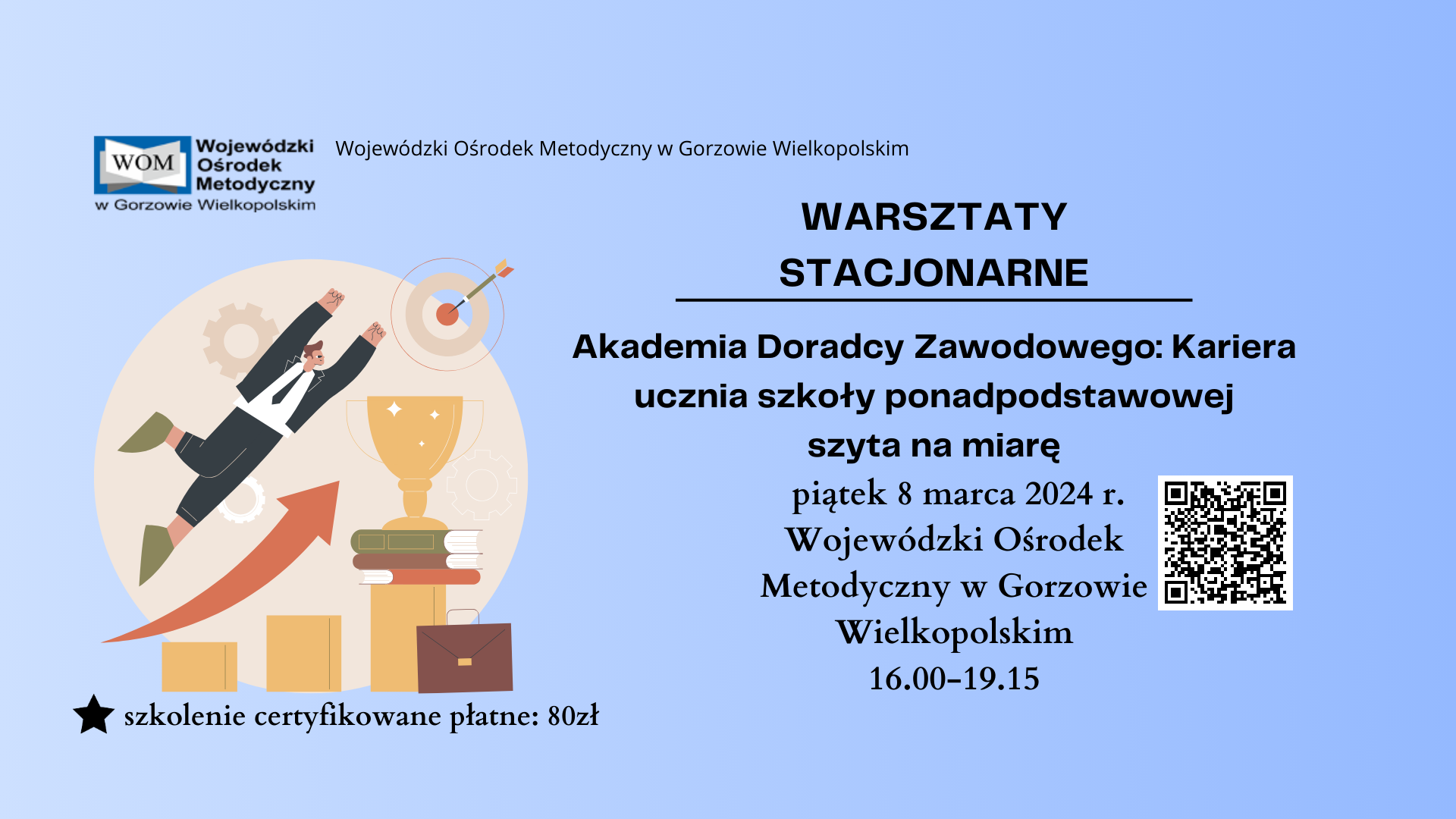 WOM
Wojewódzki
Ośrodek
Metodyczny
w Gorzowie Wielkopolskim

Wojewódzki Ośrodek Metodyczny w Gorzowie Wielkopolskim

WARSZTATY
STACJONARNE

Akademia Doradcy Zawodowego: Kariera ucznia szkoły ponadpodstawowej szyta na miarę

piątek 8 marca 2024 r.
Wojewódzki Ośrodek Metodyczny w Gorzowie Wielkopolskim
16.00-19.15

szkolenie certyfikowane płatne: 80zł